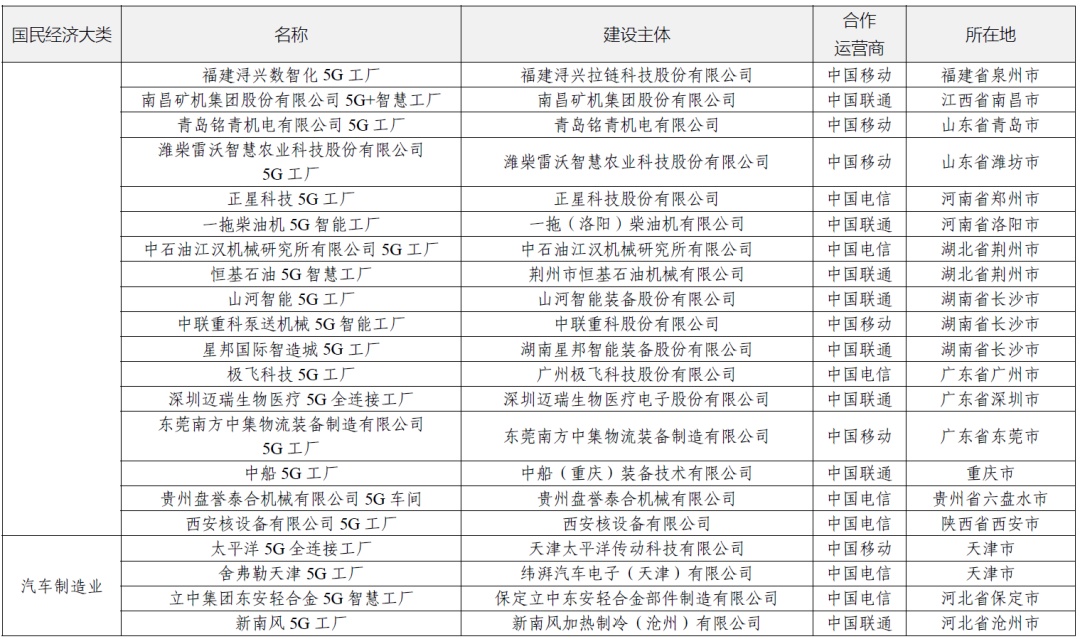 | 国民经济大类 | 名称 | 建设主体 | 合作运营商 | 所在地 |
|---|---|---|---|---|
| | 福建浔兴数智化 5G 工厂 | 福建浔兴拉链科技股份有限公司 | 中国移动 | 福建省泉州市 |
| | 南昌矿机集团股份有限公司 5G+智慧工厂 | 南昌矿机集团股份有限公司 | 中国联通 | 江西省南昌市 |
| | 青岛铭青机电有限公司 5G 工厂 | 青岛铭青机电有限公司 | 中国移动 | 山东省青岛市 |
| | 潍柴雷沃智慧农业科技股份有限公司 5G 工厂 | 潍柴雷沃智慧农业科技股份有限公司 | 中国移动 | 山东省潍坊市 |
| | 正星科技 5G 工厂 | 正星科技股份有限公司 | 中国电信 | 河南省郑州市 |
| | 一拖柴油机 5G 智能工厂 | 一拖（洛阳）柴油机有限公司 | 中国联通 | 河南省洛阳市 |
| | 中石油江汉机械研究所有限公司 5G 工厂 | 中石油江汉机械研究所有限公司 | 中国电信 | 湖北省荆州市 |
| | 恒基石油 5G 智慧工厂 | 荆州市恒基石油机械有限公司 | 中国联通 | 湖北省荆州市 |
| | 山河智能 5G 工厂 | 山河智能装备股份有限公司 | 中国联通 | 湖南省长沙市 |
| | 中联重科泵送机械 5G 智能工厂 | 中联重科股份有限公司 | 中国移动 | 湖南省长沙市 |
| | 星邦国际智造城 5G 工厂 | 湖南星邦智能装备股份有限公司 | 中国联通 | 湖南省长沙市 |
| | 极飞科技 5G 工厂 | 广州极飞科技股份有限公司 | 中国电信 | 广东省广州市 |
| | 深圳迈瑞生物医疗 5G 全连接工厂 | 深圳迈瑞生物医疗电子股份有限公司 | 中国联通 | 广东省深圳市 |
| | 东莞南方中集物流装备制造有限公司 5G 工厂 | 东莞南方中集物流装备制造有限公司 | 中国移动 | 广东省东莞市 |
| | 中船 5G 工厂 | 中船（重庆）装备技术有限公司 | 中国联通 | 重庆市 |
| | 贵州盘誉泰合机械有限公司 5G 车间 | 贵州盘誉泰合机械有限公司 | 中国电信 | 贵州省六盘水市 |
| | 西安核设备有限公司 5G 工厂 | 西安核设备有限公司 | 中国电信 | 陕西省西安市 |
| 汽车制造业 | 太平洋 5G 全连接工厂 | 天津太平洋传动科技有限公司 | 中国移动 | 天津市 |
| | 舍弗勒天津 5G 工厂 | 纬湃汽车电子（天津）有限公司 | 中国电信 | 天津市 |
| | 立中集团东安轻合金 5G 智慧工厂 | 保定立中东安轻合金部件制造有限公司 | 中国电信 | 河北省保定市 |
| | 新南风 5G 工厂 | 新南风加热制冷（沧州）有限公司 | 中国联通 | 河北省沧州市 |